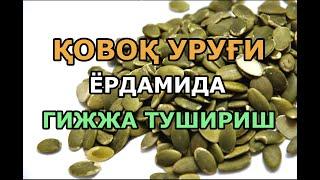 ҚОВОҚ УРУҒИ
ЁРДАМИДА
ГИЖЖА ТУШИРИШ